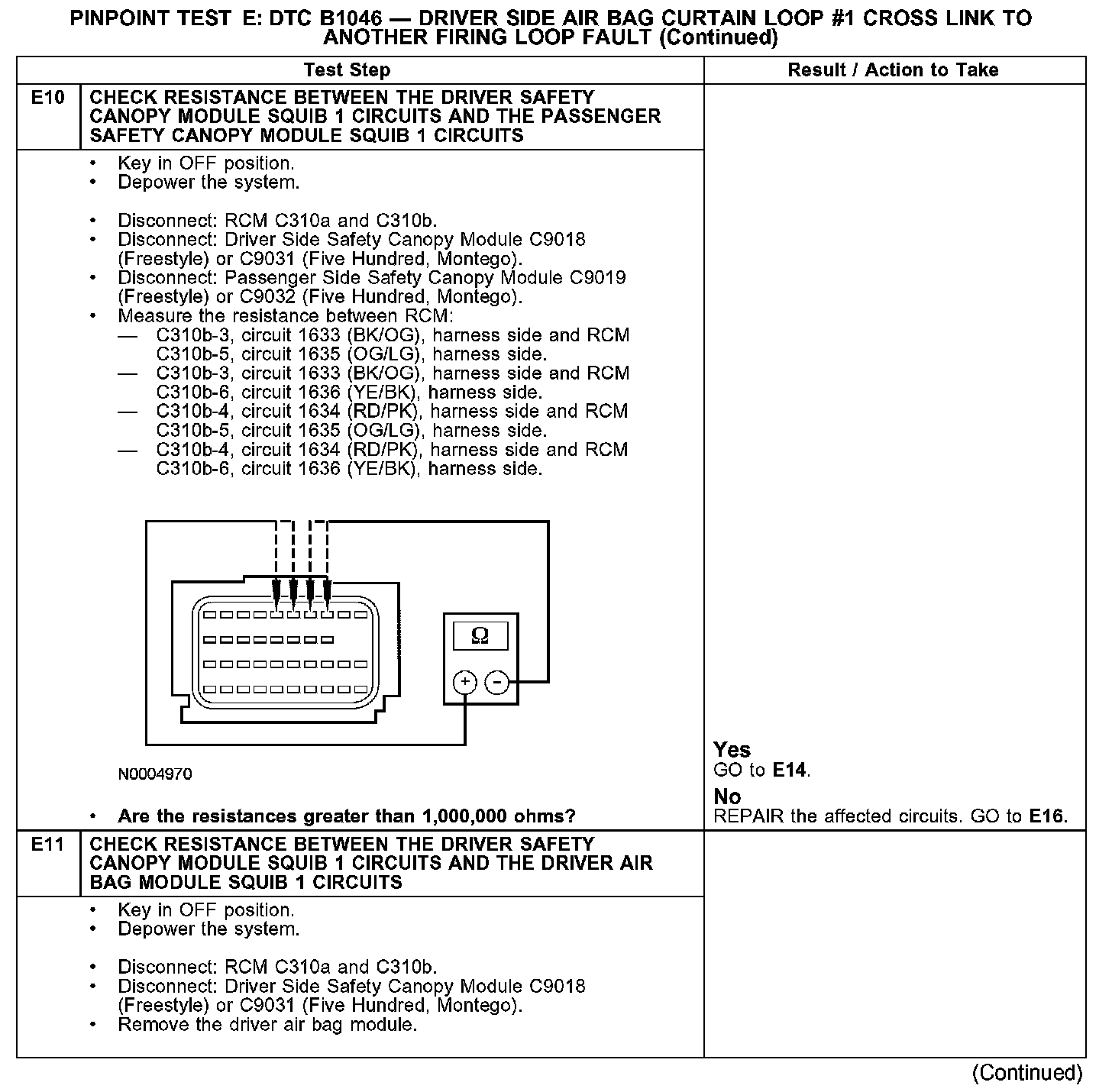 PINPOINT TEST E: DTC B1046 — DRIVER SIDE AIR BAG CURTAIN LOOP #1 CROSS LINK TO ANOTHER FIRING LOOP FAULT (Continued)

| Test Step | | Result / Action to Take |
|---|---|---|
| E10 | CHECK RESISTANCE BETWEEN THE DRIVER SAFETY CANOPY MODULE SQUIB 1 CIRCUITS AND THE PASSENGER SAFETY CANOPY MODULE SQUIB 1 CIRCUITS | |
| | • Key in OFF position. • Depower the system. • Disconnect: RCM C310a and C310b. • Disconnect: Driver Side Safety Canopy Module C9018 (Freestyle) or C9031 (Five Hundred, Montego). • Disconnect: Passenger Side Safety Canopy Module C9019 (Freestyle) or C9032 (Five Hundred, Montego). • Measure the resistance between RCM: — C310b-3, circuit 1633 (BK/OG), harness side and RCM C310b-5, circuit 1635 (OG/LG), harness side. — C310b-3, circuit 1633 (BK/OG), harness side and RCM C310b-6, circuit 1636 (YE/BK), harness side. — C310b-4, circuit 1634 (RD/PK), harness side and RCM C310b-5, circuit 1635 (OG/LG), harness side. — C310b-4, circuit 1634 (RD/PK), harness side and RCM C310b-6, circuit 1636 (YE/BK), harness side. Ω + − N0004970 • **Are the resistances greater than 1,000,000 ohms?** | **Yes** GO to **E14**. **No** REPAIR the affected circuits. GO to **E16**. |
| E11 | CHECK RESISTANCE BETWEEN THE DRIVER SAFETY CANOPY MODULE SQUIB 1 CIRCUITS AND THE DRIVER AIR BAG MODULE SQUIB 1 CIRCUITS | |
| | • Key in OFF position. • Depower the system. • Disconnect: RCM C310a and C310b. • Disconnect: Driver Side Safety Canopy Module C9018 (Freestyle) or C9031 (Five Hundred, Montego). • Remove the driver air bag module. | |

(Continued)